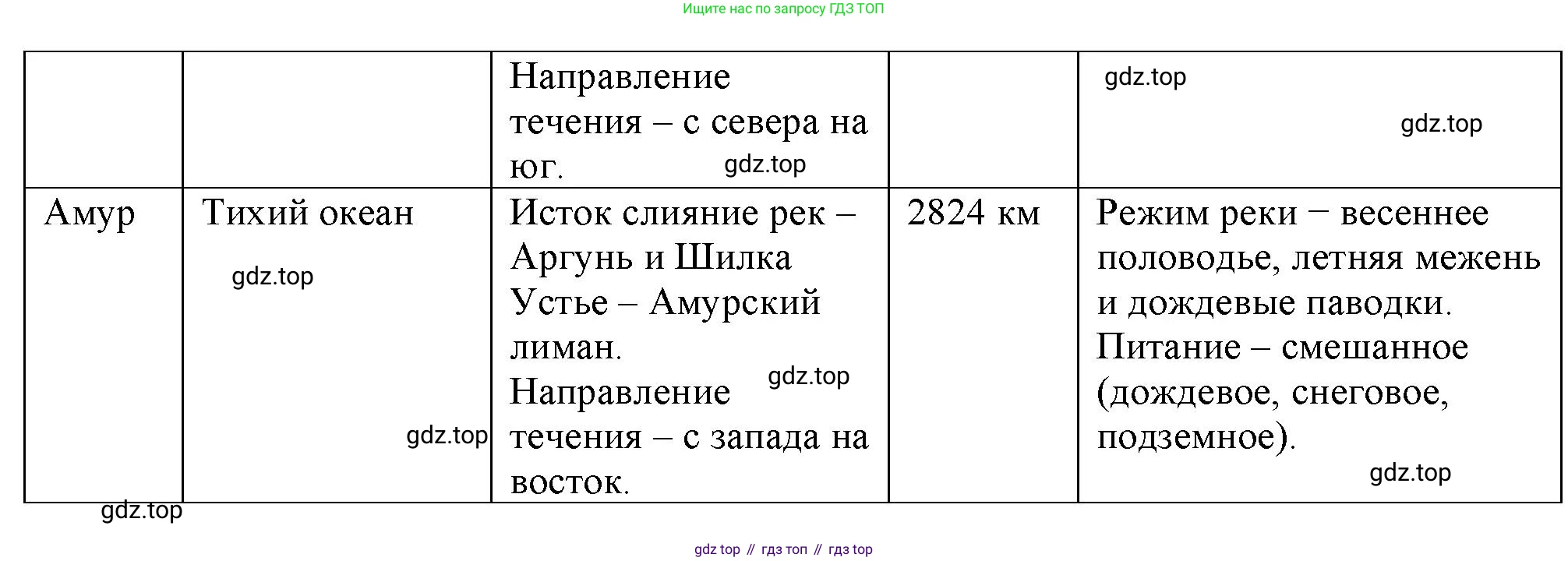 Ищите нас по запросу ГДЗ ТОП

|  |  | Направление течения – с севера на юг. |  |  |
|---|---|---|---|---|
| Амур | Тихий океан | Исток слияние рек – Аргунь и Шилка Устье – Амурский лиман. Направление течения – с запада на восток. | 2824 км | Режим реки − весеннее половодье, летняя межень и дождевые паводки. Питание – смешанное (дождевое, снеговое, подземное). |

gdz top // гдз топ // гдз top

gdz.top